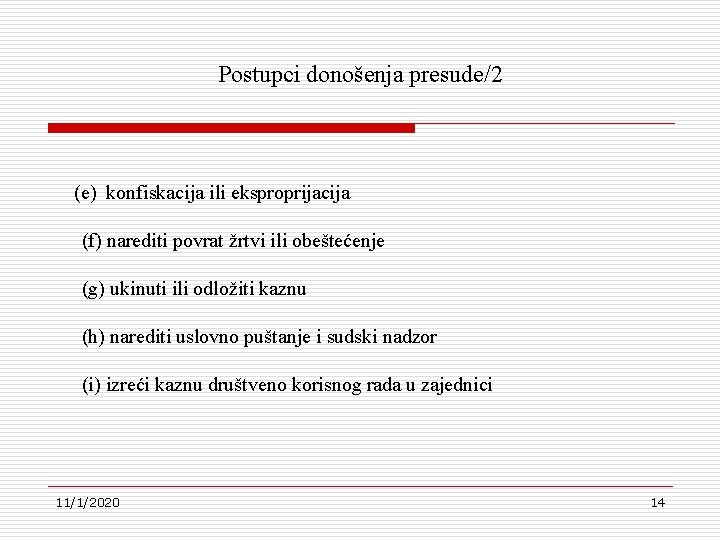 Postupci donošenja presude/2

(e) konfiskacija ili eksproprijacija

(f) narediti povrat žrtvi ili obeštećenje

(g) ukinuti ili odložiti kaznu

(h) narediti uslovno puštanje i sudski nadzor

(i) izreći kaznu društveno korisnog rada u zajednici

11/1/2020

14